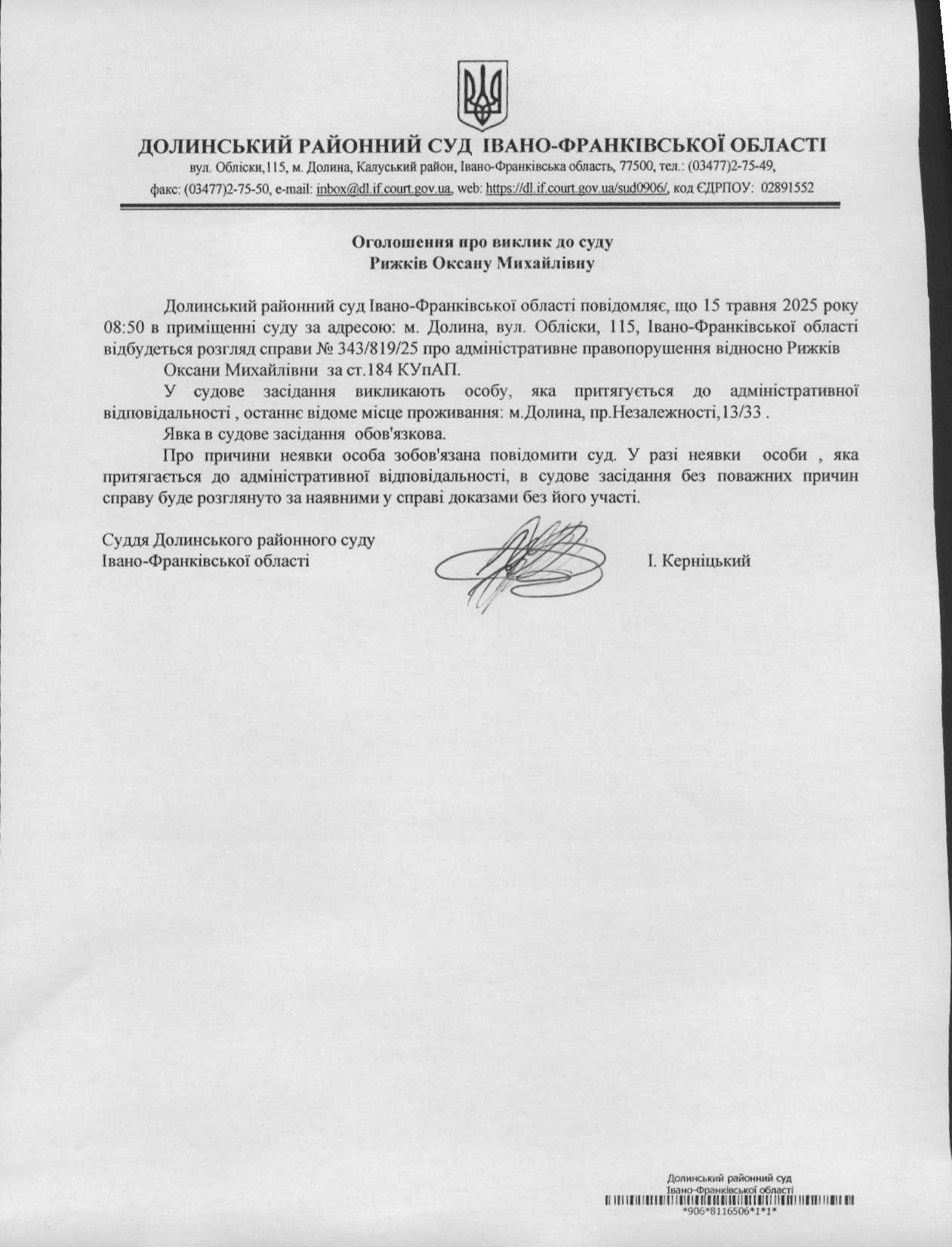 ДОЛИНСЬКИЙ РАЙОННИЙ СУД ІВАНО-ФРАНКІВСЬКОЇ ОБЛАСТІ
вул. Обліски,115, м. Долина, Калуський район, Івано-Франківська область, 77500, тел.: (03477)2-75-49, факс: (03477)2-75-50, e-mail: inbox@dl.if.court.gov.ua, web: https://dl.if.court.gov.ua/sud0906/, код ЄДРПОУ: 02891552

Оголошення про виклик до суду
Рижків Оксану Михайлівну

Долинський районний суд Івано-Франківської області повідомляє, що 15 травня 2025 року 08:50 в приміщенні суду за адресою: м. Долина, вул. Обліски, 115, Івано-Франківської області відбудеться розгляд справи № 343/819/25 про адміністративне правопорушення відносно Рижків Оксани Михайлівни за ст.184 КУпАП.

У судове засідання викликають особу, яка притягується до адміністративної відповідальності , останнє відоме місце проживання: м.Долина, пр.Незалежності,13/33 .

Явка в судове засідання обов'язкова.

Про причини неявки особа зобов'язана повідомити суд. У разі неявки особи , яка притягається до адміністративної відповідальності, в судове засідання без поважних причин справу буде розглянуто за наявними у справі доказами без його участі.

Суддя Долинського районного суду
Івано-Франківської області
І. Керніцький

Долинський районний суд
Івано-Франківської області
*906*8116506*1*1*